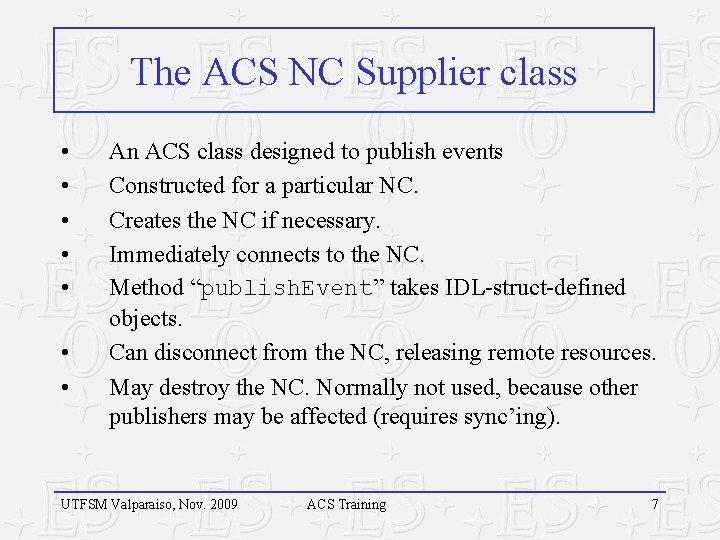 The ACS NC Supplier class

• An ACS class designed to publish events
• Constructed for a particular NC.
• Creates the NC if necessary.
• Immediately connects to the NC.
• Method “publishEvent” takes IDL-struct-defined objects.
• Can disconnect from the NC, releasing remote resources.
• May destroy the NC. Normally not used, because other publishers may be affected (requires sync’ing).

UTFSM Valparaiso, Nov. 2009     ACS Training     7